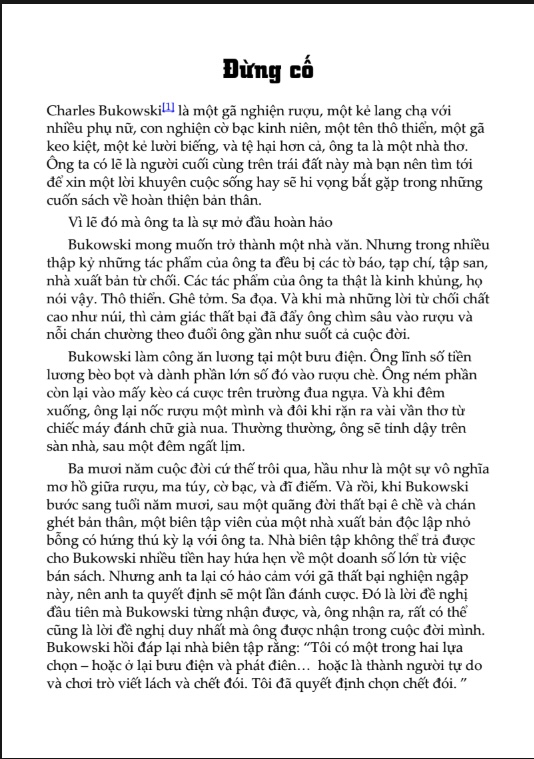 Đừng cố

Charles Bukowski[1] là một gã nghiện rượu, một kẻ lang chạ với nhiều phụ nữ, con nghiện cờ bạc kinh niên, một tên thô thiển, một gã keo kiệt, một kẻ lười biếng, và tệ hại hơn cả, ông ta là một nhà thơ. Ông ta có lẽ là người cuối cùng trên trái đất này mà bạn nên tìm tới để xin một lời khuyên cuộc sống hay sẽ hi vọng bắt gặp trong những cuốn sách về hoàn thiện bản thân.

Vì lẽ đó mà ông ta là sự mở đầu hoàn hảo

Bukowski mong muốn trở thành một nhà văn. Nhưng trong nhiều thập kỷ những tác phẩm của ông ta đều bị các tờ báo, tạp chí, tập san, nhà xuất bản từ chối. Các tác phẩm của ông ta thật là kinh khủng, họ nói vậy. Thô thiển. Ghê tởm. Sa đọa. Và khi mà những lời từ chối chất cao như núi, thì cảm giác thất bại đã đẩy ông chìm sâu vào rượu và nỗi chán chường theo đuổi ông gần như suốt cả cuộc đời.

Bukowski làm công ăn lương tại một bưu điện. Ông lĩnh số tiền lương bèo bọt và dành phần lớn số đó vào rượu chè. Ông ném phần còn lại vào mấy kèo cá cược trên trường đua ngựa. Và khi đêm xuống, ông lại nốc rượu một mình và đôi khi rặn ra vài vần thơ từ chiếc máy đánh chữ già nua. Thường thường, ông sẽ tỉnh dậy trên sàn nhà, sau một đêm ngất lịm.

Ba mươi năm cuộc đời cứ thế trôi qua, hầu như là một sự vô nghĩa mơ hồ giữa rượu, ma túy, cờ bạc, và đĩ điếm. Và rồi, khi Bukowski bước sang tuổi năm mươi, sau một quãng đời thất bại ê chề và chán ghét bản thân, một biên tập viên của một nhà xuất bản độc lập nhỏ bỗng có hứng thú kỳ lạ với ông ta. Nhà biên tập không thể trả được cho Bukowski nhiều tiền hay hứa hẹn về một doanh số lớn từ việc bán sách. Nhưng anh ta lại có hảo cảm với gã thất bại nghiện ngập này, nên anh ta quyết định sẽ một lần đánh cược. Đó là lời đề nghị đầu tiên mà Bukowski từng nhận được, và, ông nhận ra, rất có thể cũng là lời đề nghị duy nhất mà ông được nhận trong cuộc đời mình. Bukowski hồi đáp lại nhà biên tập rằng: "Tôi có một trong hai lựa chọn – hoặc ở lại bưu điện và phát điên… hoặc là thành người tự do và chơi trò viết lách và chết đói. Tôi đã quyết định chọn chết đói. "